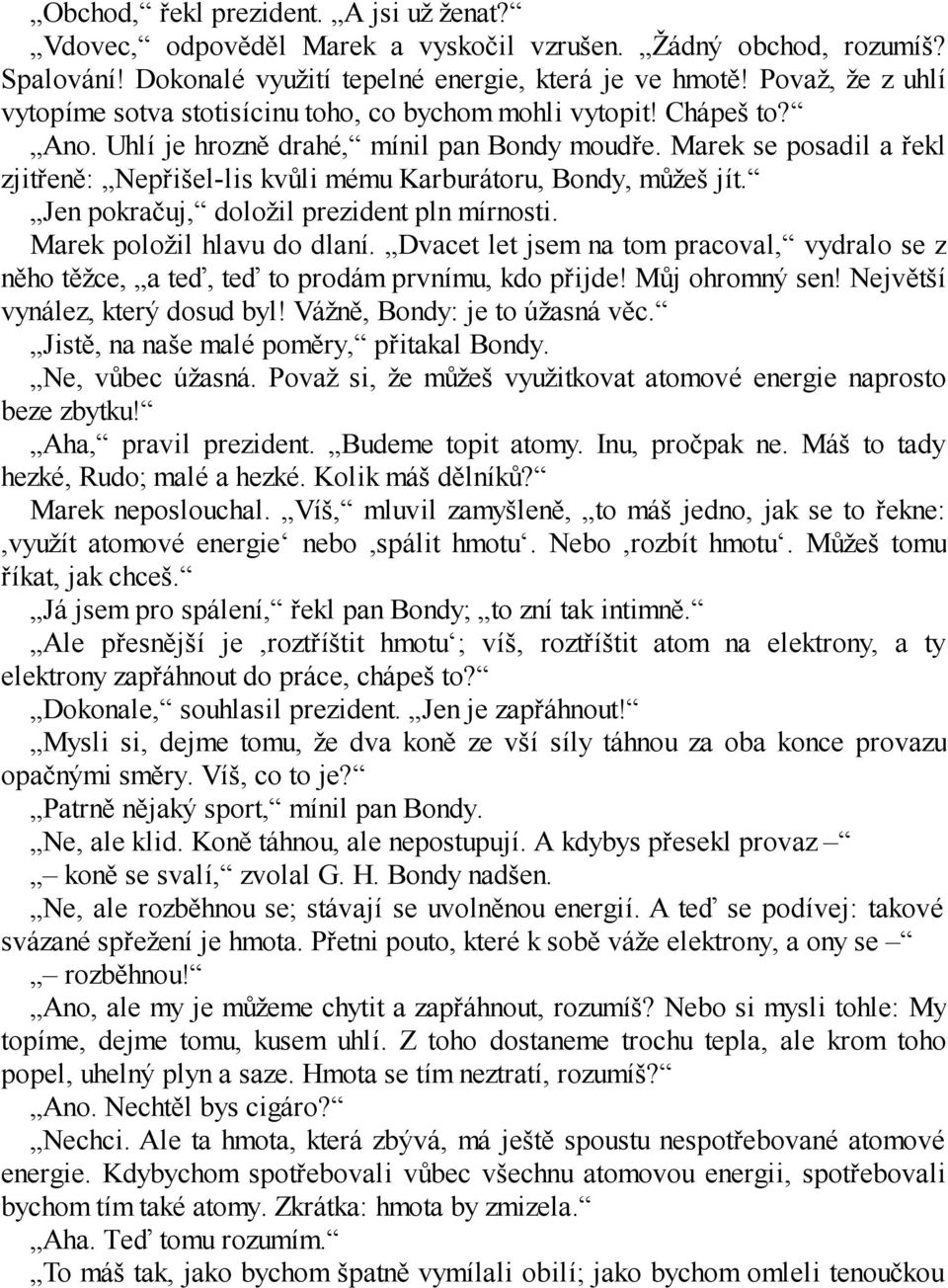 „Obchod,“ řekl prezident. „A jsi už ženat?“

„Vdovec,“ odpověděl Marek a vyskočil vzrušen. „Žádný obchod, rozumíš? Spalování! Dokonalé využití tepelné energie, která je ve hmotě! Považ, že z uhlí vytopíme sotva stotisícinu toho, co bychom mohli vytopit! Chápeš to?“

„Ano. Uhlí je hrozně drahé,“ mínil pan Bondy moudře. Marek se posadil a řekl zjitřeně: „Nepřišel-lis kvůli mému Karburátoru, Bondy, můžeš jít.“

„Jen pokračuj,“ doložil prezident pln mírnosti.

Marek položil hlavu do dlaní. „Dvacet let jsem na tom pracoval,“ vydralo se z něho těžce, „a teď, teď to prodám prvnímu, kdo přijde! Můj ohromný sen! Největší vynález, který dosud byl! Vážně, Bondy: je to úžasná věc.“

„Jistě, na naše malé poměry,“ přitakal Bondy.

„Ne, vůbec úžasná. Považ si, že můžeš využitkovat atomové energie naprosto beze zbytku!“

„Aha,“ pravil prezident. „Budeme topit atomy. Inu, pročpak ne. Máš to tady hezké, Rudo; malé a hezké. Kolik máš dělníků?“

Marek neposlouchal. „Víš,“ mluvil zamyšleně, „to máš jedno, jak se to řekne: ‚využít atomové energie‘ nebo ‚spálit hmotu‘. Nebo ‚rozbít hmotu‘. Můžeš tomu říkat, jak chceš.“

„Já jsem pro spálení,“ řekl pan Bondy; „to zní tak intimně.“

„Ale přesnější je ‚roztříštit hmotu‘; víš, roztříštit atom na elektrony, a ty elektrony zapřáhnout do práce, chápeš to?“

„Dokonale,“ souhlasil prezident. „Jen je zapřáhnout!“

„Mysli si, dejme tomu, že dva koně ze vší síly táhnou za oba konce provazu opačnými směry. Víš, co to je?“

„Patrně nějaký sport,“ mínil pan Bondy.

„Ne, ale klid. Koně táhnou, ale nepostupují. A kdybys přesekl provaz –“

„– koně se svalí,“ zvolal G. H. Bondy nadšen.

„Ne, ale rozběhnou se; stávají se uvolněnou energií. A teď se podívej: takové svázané spřežení je hmota. Přetni pouto, které k sobě váže elektrony, a ony se –“

„– rozběhnou!“

„Ano, ale my je můžeme chytit a zapřáhnout, rozumíš? Nebo si mysli tohle: My topíme, dejme tomu, kusem uhlí. Z toho dostaneme trochu tepla, ale krom toho popel, uhelný plyn a saze. Hmota se tím neztratí, rozumíš?“

„Ano. Nechtěl bys cigáro?“

„Nechci. Ale ta hmota, která zbývá, má ještě spoustu nespotřebované atomové energie. Kdybychom spotřebovali vůbec všechnu atomovou energii, spotřebovali bychom tím také atomy. Zkrátka: hmota by zmizela.“

„Aha. Teď tomu rozumím.“

„To máš tak, jako bychom špatně vymílali obilí; jako bychom omleli tenoučkou